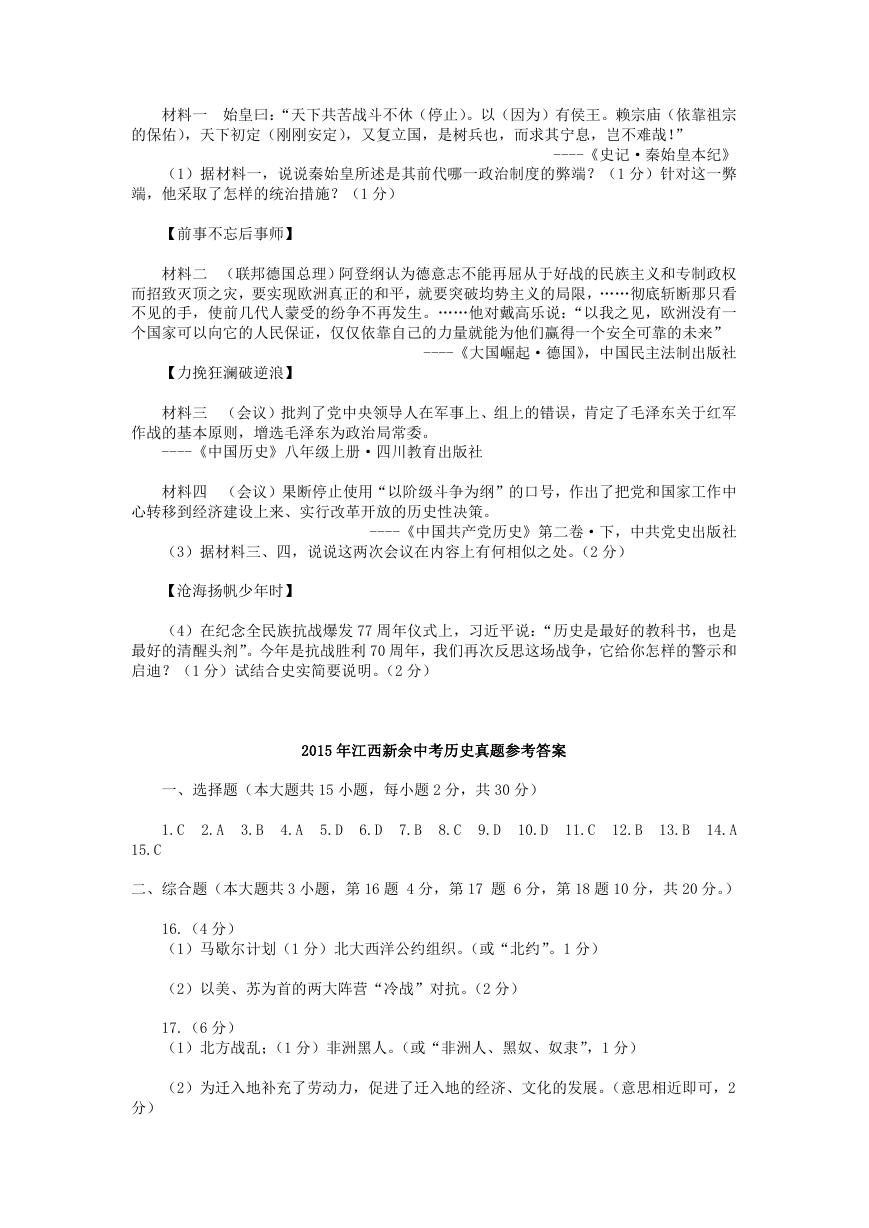 材料一　始皇曰："天下共苦战斗不休（停止）。以（因为）有侯王。赖宗庙（依靠祖宗的保佑），天下初定（刚刚安定），又复立国，是树兵也，而求其宁息，岂不难哉！"
----《史记·秦始皇本纪》

（1）据材料一，说说秦始皇所述是其前代哪一政治制度的弊端？（1分）针对这一弊端，他采取了怎样的统治措施？（1分）

【前事不忘后事师】

材料二　（联邦德国总理）阿登纳认为德意志不能再屈从于好战的民族主义和专制政权而招致灭顶之灾，要实现欧洲真正的和平，就要突破均势主义的局限，……彻底斩断那只看不见的手，使前几代人蒙受的纷争不再发生。……他对戴高乐说："以我之见，欧洲没有一个国家可以向它的人民保证，仅仅依靠自己的力量就能为他们赢得一个安全可靠的未来"
----《大国崛起·德国》，中国民主法制出版社

【力挽狂澜破逆浪】

材料三　（会议）批判了党中央领导人在军事上、组上的错误，肯定了毛泽东关于红军作战的基本原则，增选毛泽东为政治局常委。
----《中国历史》八年级上册·四川教育出版社

材料四　（会议）果断停止使用"以阶级斗争为纲"的口号，作出了把党和国家工作中心转移到经济建设上来、实行改革开放的历史性决策。
----《中国共产党历史》第二卷·下，中共党史出版社

（3）据材料三、四，说说这两次会议在内容上有何相似之处。（2分）

【沧海扬帆少年时】

（4）在纪念全民族抗战爆发77周年仪式上，习近平说："历史是最好的教科书，也是最好的清醒头剂"。今年是抗战胜利70周年，我们再次反思这场战争，它给你怎样的警示和启迪？（1分）试结合史实简要说明。（2分）

2015年江西新余中考历史真题参考答案

一、选择题（本大题共15小题，每小题2分，共30分）

1.C　2.A　3.B　4.A　5.D　6.D　7.B　8.C　9.D　10.D　11.C　12.B　13.B　14.A　15.C

二、综合题（本大题共3小题，第16题 4分，第17 题 6分，第18题10分，共20分。）

16.（4分）
（1）马歇尔计划（1分）北大西洋公约组织。(或"北约"。1分）

（2）以美、苏为首的两大阵营"冷战"对抗。(2分）

17.（6分）
（1）北方战乱；（1分）非洲黑人。(或"非洲人、黑奴、奴隶"，1分）

（2）为迁入地补充了劳动力，促进了迁入地的经济、文化的发展。(意思相近即可，2分）